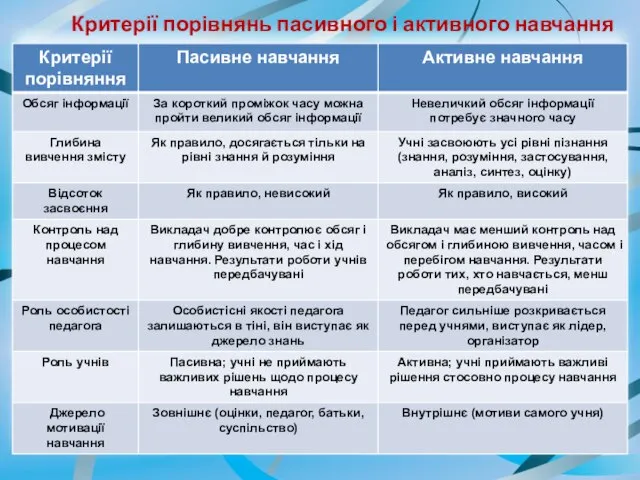 Критерії порівнянь пасивного і активного навчання

| Критерії порівняння | Пасивне навчання | Активне навчання |
|---|---|---|
| Обсяг інформації | За короткий проміжок часу можна пройти великий обсяг інформації | Невеличкий обсяг інформації потребує значного часу |
| Глибина вивчення змісту | Як правило, досягається тільки на рівні знання й розуміння | Учні засвоюють усі рівні пізнання (знання, розуміння, застосування, аналіз, синтез, оцінку) |
| Відсоток засвоєння | Як правило, невисокий | Як правило, високий |
| Контроль над процесом навчання | Викладач добре контролює обсяг і глибину вивчення, час і хід навчання. Результати роботи учнів передбачувані | Викладач має менший контроль над обсягом і глибиною вивчення, часом і перебігом навчання. Результати роботи тих, хто навчається, менш передбачувані |
| Роль особистості педагога | Особистісні якості педагога залишаються в тіні, він виступає як джерело знань | Педагог сильніше розкривається перед учнями, виступає як лідер, організатор |
| Роль учнів | Пасивна; учні не приймають важливих рішень щодо процесу навчання | Активна; учні приймають важливі рішення стосовно процесу навчання |
| Джерело мотивації навчання | Зовнішнє (оцінки, педагог, батьки, суспільство) | Внутрішнє (мотиви самого учня) |